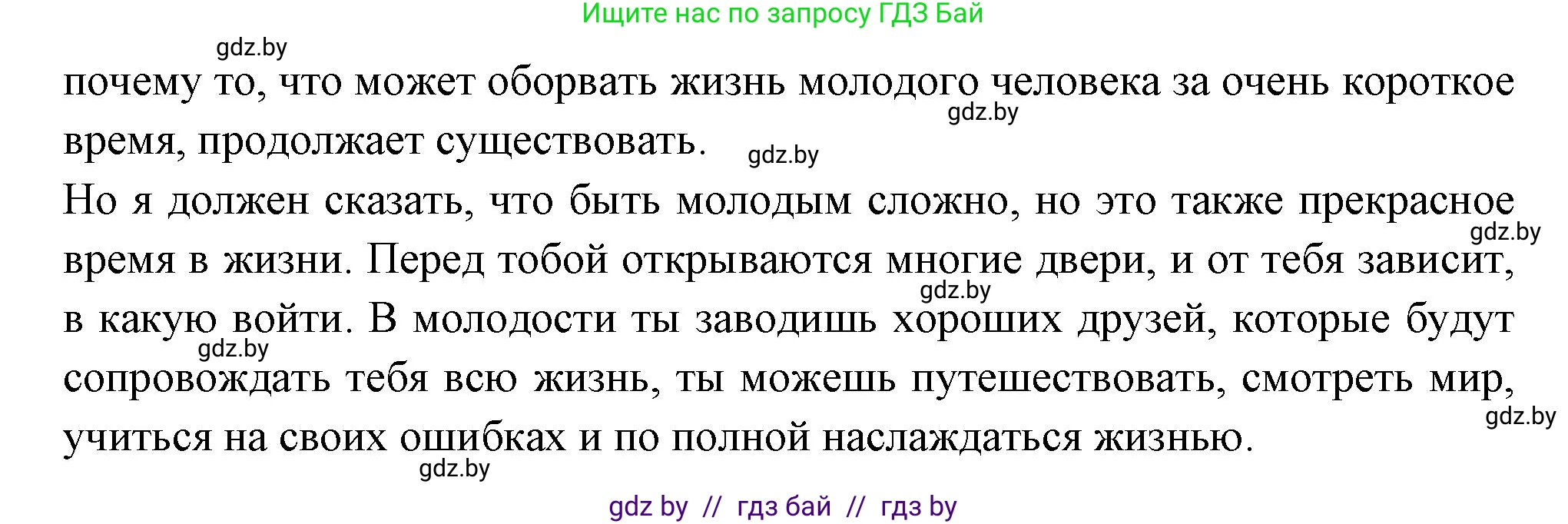 Ищите нас по запросу ГДЗ Бай

gdz.by

почему то, что может оборвать жизнь молодого человека за очень короткое время, продолжает существовать.

gdz.by

gdz.by

Но я должен сказать, что быть молодым сложно, но это также прекрасное время в жизни. Перед тобой открываются многие двери, и от тебя зависит, в какую войти. В молодости ты заводишь хороших друзей, которые будут сопровождать тебя всю жизнь, ты можешь путешествовать, смотреть мир, учиться на своих ошибках и по полной наслаждаться жизнью.

gdz.by

gdz.by

gdz.by

gdz.by

gdz.by

gdz by // гдз бай // гдз by